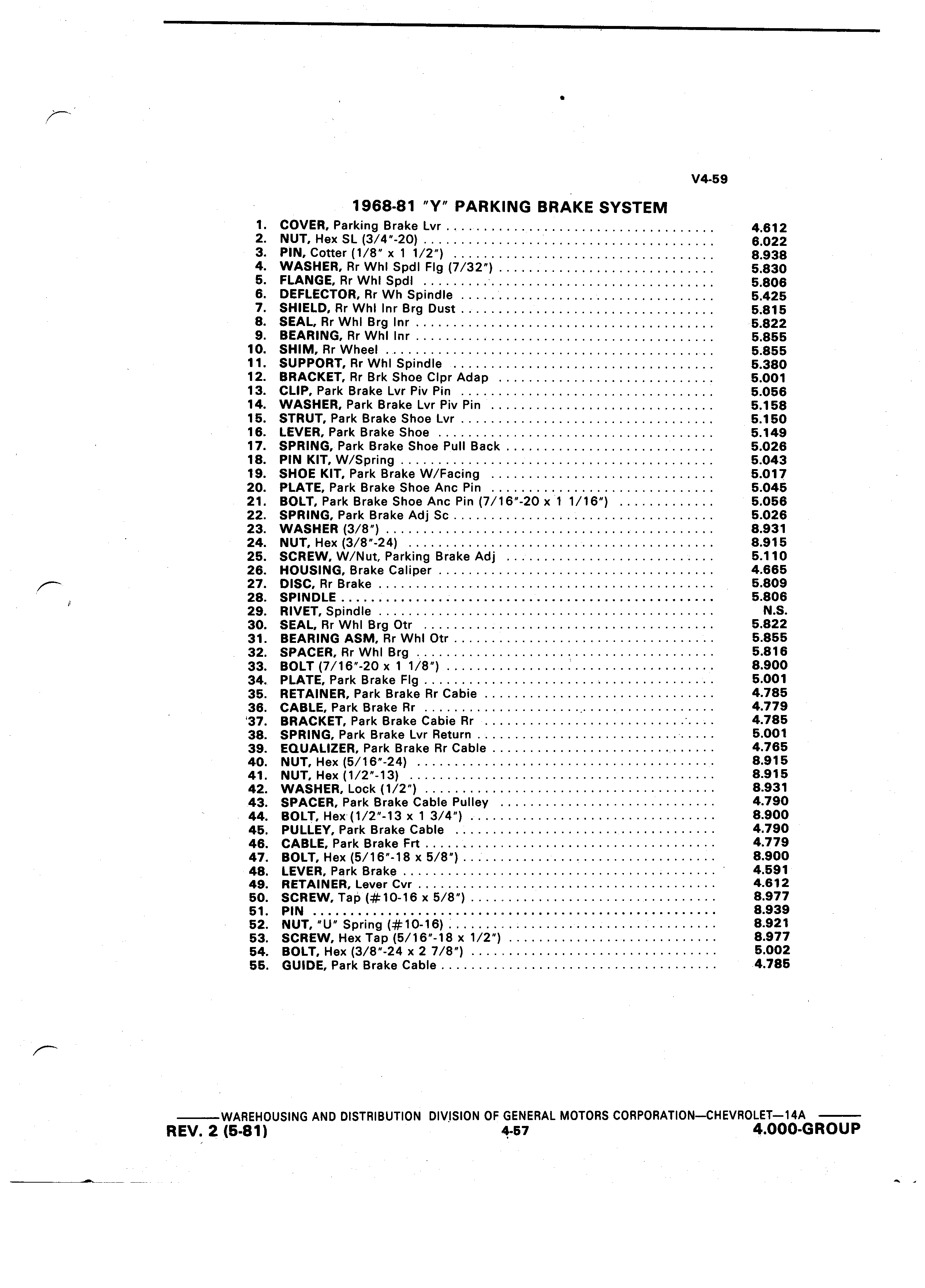 V4-59

1968-81 "Y" PARKING BRAKE SYSTEM

1. COVER, Parking Brake Lvr .......... 4.612
2. NUT, Hex SL (3/4"-20) .......... 6.022
3. PIN, Cotter (1/8" x 1 1/2") .......... 8.938
4. WASHER, Rr Whl Spdl Flg (7/32") .......... 5.830
5. FLANGE, Rr Whl Spdl .......... 5.806
6. DEFLECTOR, Rr Wh Spindle .......... 5.425
7. SHIELD, Rr Whl Inr Brg Dust .......... 5.815
8. SEAL, Rr Whl Brg Inr .......... 5.822
9. BEARING, Rr Whl Inr .......... 5.855
10. SHIM, Rr Wheel .......... 5.855
11. SUPPORT, Rr Whl Spindle .......... 5.380
12. BRACKET, Rr Brk Shoe Clpr Adap .......... 5.001
13. CLIP, Park Brake Lvr Piv Pin .......... 5.056
14. WASHER, Park Brake Lvr Piv Pin .......... 5.158
15. STRUT, Park Brake Shoe Lvr .......... 5.150
16. LEVER, Park Brake Shoe .......... 5.149
17. SPRING, Park Brake Shoe Pull Back .......... 5.026
18. PIN KIT, W/Spring .......... 5.043
19. SHOE KIT, Park Brake W/Facing .......... 5.017
20. PLATE, Park Brake Shoe Anc Pin .......... 5.045
21. BOLT, Park Brake Shoe Anc Pin (7/16"-20 x 1 1/16") .......... 5.056
22. SPRING, Park Brake Adj Sc .......... 5.026
23. WASHER (3/8") .......... 8.931
24. NUT, Hex (3/8"-24) .......... 8.915
25. SCREW, W/Nut, Parking Brake Adj .......... 5.110
26. HOUSING, Brake Caliper .......... 4.665
27. DISC, Rr Brake .......... 5.809
28. SPINDLE .......... 5.806
29. RIVET, Spindle .......... N.S.
30. SEAL, Rr Whl Brg Otr .......... 5.822
31. BEARING ASM, Rr Whl Otr .......... 5.855
32. SPACER, Rr Whl Brg .......... 5.816
33. BOLT (7/16"-20 x 1 1/8") .......... 8.900
34. PLATE, Park Brake Flg .......... 5.001
35. RETAINER, Park Brake Rr Cabie .......... 4.785
36. CABLE, Park Brake Rr .......... 4.779
37. BRACKET, Park Brake Cabie Rr .......... 4.785
38. SPRING, Park Brake Lvr Return .......... 5.001
39. EQUALIZER, Park Brake Rr Cable .......... 4.765
40. NUT, Hex (5/16"-24) .......... 8.915
41. NUT, Hex (1/2"-13) .......... 8.915
42. WASHER, Lock (1/2") .......... 8.931
43. SPACER, Park Brake Cable Pulley .......... 4.790
44. BOLT, Hex (1/2"-13 x 1 3/4") .......... 8.900
45. PULLEY, Park Brake Cable .......... 4.790
46. CABLE, Park Brake Frt .......... 4.779
47. BOLT, Hex (5/16"-18 x 5/8") .......... 8.900
48. LEVER, Park Brake .......... 4.591
49. RETAINER, Lever Cvr .......... 4.612
50. SCREW, Tap (#10-16 x 5/8") .......... 8.977
51. PIN .......... 8.939
52. NUT, "U" Spring (#10-16) .......... 8.921
53. SCREW, Hex Tap (5/16"-18 x 1/2") .......... 8.977
54. BOLT, Hex (3/8"-24 x 2 7/8") .......... 5.002
55. GUIDE, Park Brake Cable .......... 4.785

WAREHOUSING AND DISTRIBUTION DIVISION OF GENERAL MOTORS CORPORATION—CHEVROLET—14A
REV. 2 (5-81) 4-57 4.000-GROUP